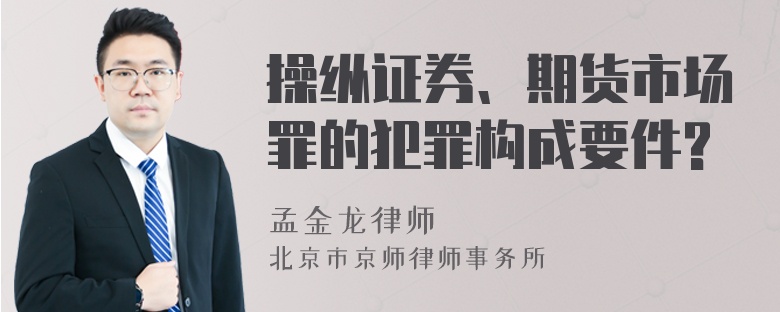 操纵证券、期货市场罪的犯罪构成要件？

孟金龙律师

北京市京师律师事务所